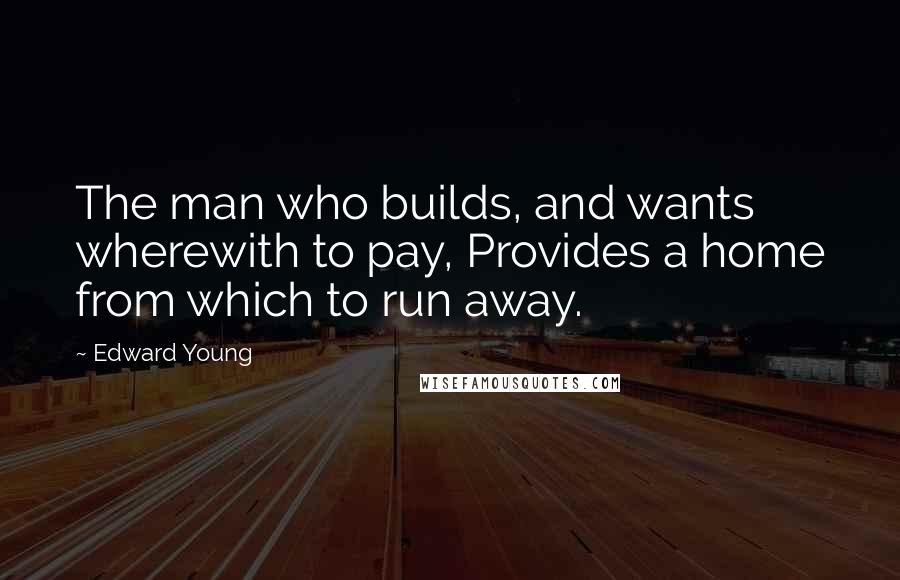 The man who builds, and wants wherewith to pay, Provides a home from which to run away.

~ Edward Young

WISEFAMOUSQUOTES.COM